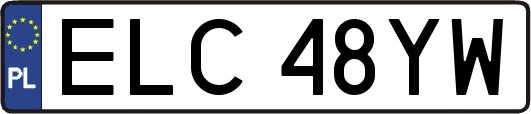 PL
ELC 48YW